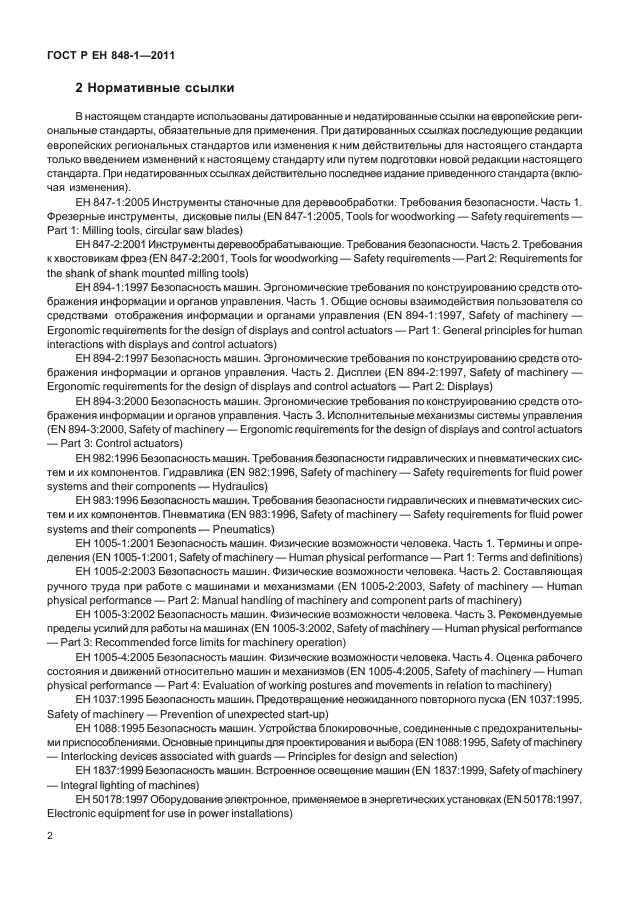 ГОСТ Р ЕН 848-1—2011

2 Нормативные ссылки

В настоящем стандарте использованы датированные и недатированные ссылки на европейские региональные стандарты, обязательные для применения. При датированных ссылках последующие редакции европейских региональных стандартов или изменения к ним действительны для настоящего стандарта только введением изменений к настоящему стандарту или путем подготовки новой редакции настоящего стандарта. При недатированных ссылках действительно последнее издание приведенного стандарта (включая изменения).

ЕН 847-1:2005 Инструменты станочные для деревообработки. Требования безопасности. Часть 1. Фрезерные инструменты, дисковые пилы (EN 847-1:2005, Tools for woodworking — Safety requirements — Part 1: Milling tools, circular saw blades)

ЕН 847-2:2001 Инструменты деревообрабатывающие. Требования безопасности. Часть 2. Требования к хвостовикам фрез (EN 847-2:2001, Tools for woodworking — Safety requirements — Part 2: Requirements for the shank of shank mounted milling tools)

ЕН 894-1:1997 Безопасность машин. Эргономические требования по конструированию средств отображения информации и органов управления. Часть 1. Общие основы взаимодействия пользователя со средствами отображения информации и органами управления (EN 894-1:1997, Safety of machinery — Ergonomic requirements for the design of displays and control actuators — Part 1: General principles for human interactions with displays and control actuators)

ЕН 894-2:1997 Безопасность машин. Эргономические требования по конструированию средств отображения информации и органов управления. Часть 2. Дисплеи (EN 894-2:1997, Safety of machinery — Ergonomic requirements for the design of displays and control actuators — Part 2: Displays)

ЕН 894-3:2000 Безопасность машин. Эргономические требования по конструированию средств отображения информации и органов управления. Часть 3. Исполнительные механизмы системы управления (EN 894-3:2000, Safety of machinery — Ergonomic requirements for the design of displays and control actuators — Part 3: Control actuators)

ЕН 982:1996 Безопасность машин. Требования безопасности гидравлических и пневматических систем и их компонентов. Гидравлика (EN 982:1996, Safety of machinery — Safety requirements for fluid power systems and their components — Hydraulics)

ЕН 983:1996 Безопасность машин. Требования безопасности гидравлических и пневматических систем и их компонентов. Пневматика (EN 983:1996, Safety of machinery — Safety requirements for fluid power systems and their components — Pneumatics)

ЕН 1005-1:2001 Безопасность машин. Физические возможности человека. Часть 1. Термины и определения (EN 1005-1:2001, Safety of machinery — Human physical performance — Part 1: Terms and definitions)

ЕН 1005-2:2003 Безопасность машин. Физические возможности человека. Часть 2. Составляющая ручного труда при работе с машинами и механизмами (EN 1005-2:2003, Safety of machinery — Human physical performance — Part 2: Manual handling of machinery and component parts of machinery)

ЕН 1005-3:2002 Безопасность машин. Физические возможности человека. Часть 3. Рекомендуемые пределы усилий для работы на машинах (EN 1005-3:2002, Safety of machinery — Human physical performance — Part 3: Recommended force limits for machinery operation)

ЕН 1005-4:2005 Безопасность машин. Физические возможности человека. Часть 4. Оценка рабочего состояния и движений относительно машин и механизмов (EN 1005-4:2005, Safety of machinery — Human physical performance — Part 4: Evaluation of working postures and movements in relation to machinery)

ЕН 1037:1995 Безопасность машин. Предотвращение неожиданного повторного пуска (EN 1037:1995, Safety of machinery — Prevention of unexpected start-up)

ЕН 1088:1995 Безопасность машин. Устройства блокировочные, соединенные с предохранительными приспособлениями. Основные принципы для проектирования и выбора (EN 1088:1995, Safety of machinery — Interlocking devices associated with guards — Principles for design and selection)

ЕН 1837:1999 Безопасность машин. Встроенное освещение машин (EN 1837:1999, Safety of machinery — Integral lighting of machines)

ЕН 50178:1997 Оборудование электронное, применяемое в энергетических установках (EN 50178:1997, Electronic equipment for use in power installations)

2